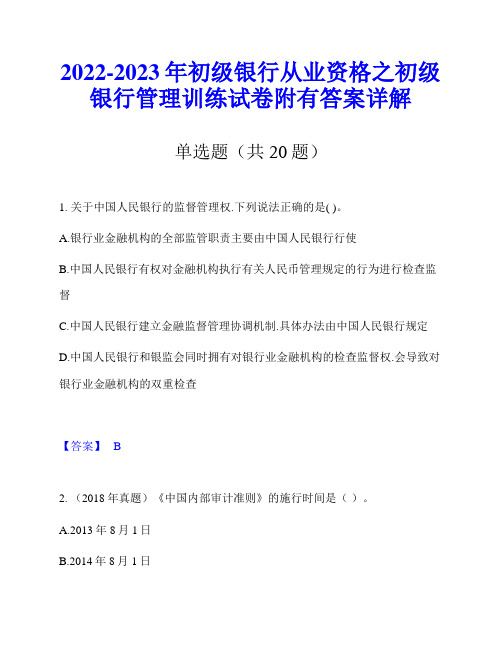 2022-2023 年初级银行从业资格之初级银行管理训练试卷附有答案详解

单选题（共 20 题）

1. 关于中国人民银行的监督管理权.下列说法正确的是( )。

A.银行业金融机构的全部监管职责主要由中国人民银行行使

B.中国人民银行有权对金融机构执行有关人民币管理规定的行为进行检查监督

C.中国人民银行建立金融监督管理协调机制.具体办法由中国人民银行规定

D.中国人民银行和银监会同时拥有对银行业金融机构的检查监督权.会导致对银行业金融机构的双重检查

【答案】 B

2. （2018 年真题）《中国内部审计准则》的施行时间是（ ）。

A.2013 年 8 月 1 日

B.2014 年 8 月 1 日